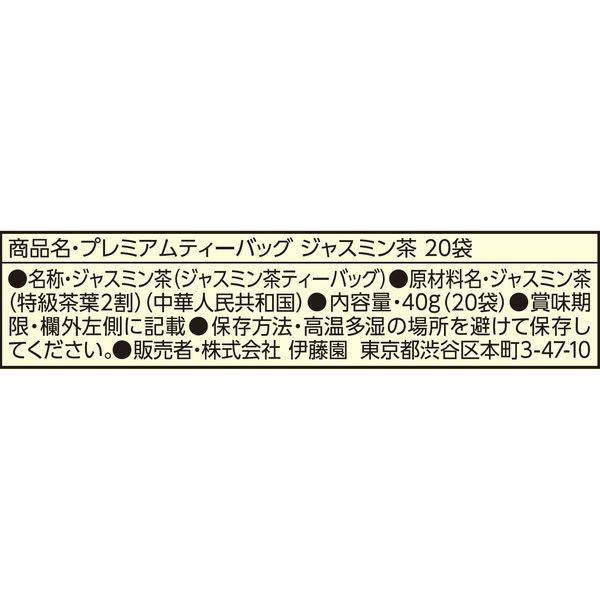 商品名・プレミアムティーバッグ ジャスミン茶 20袋

●名称・ジャスミン茶（ジャスミン茶ティーバッグ）●原材料名・ジャスミン茶（特級茶葉2割）（中華人民共和国）●内容量・40g（20袋）●賞味期限・欄外左側に記載●保存方法・高温多湿の場所を避けて保存してください。●販売者・株式会社 伊藤園 東京都渋谷区本町3-47-10